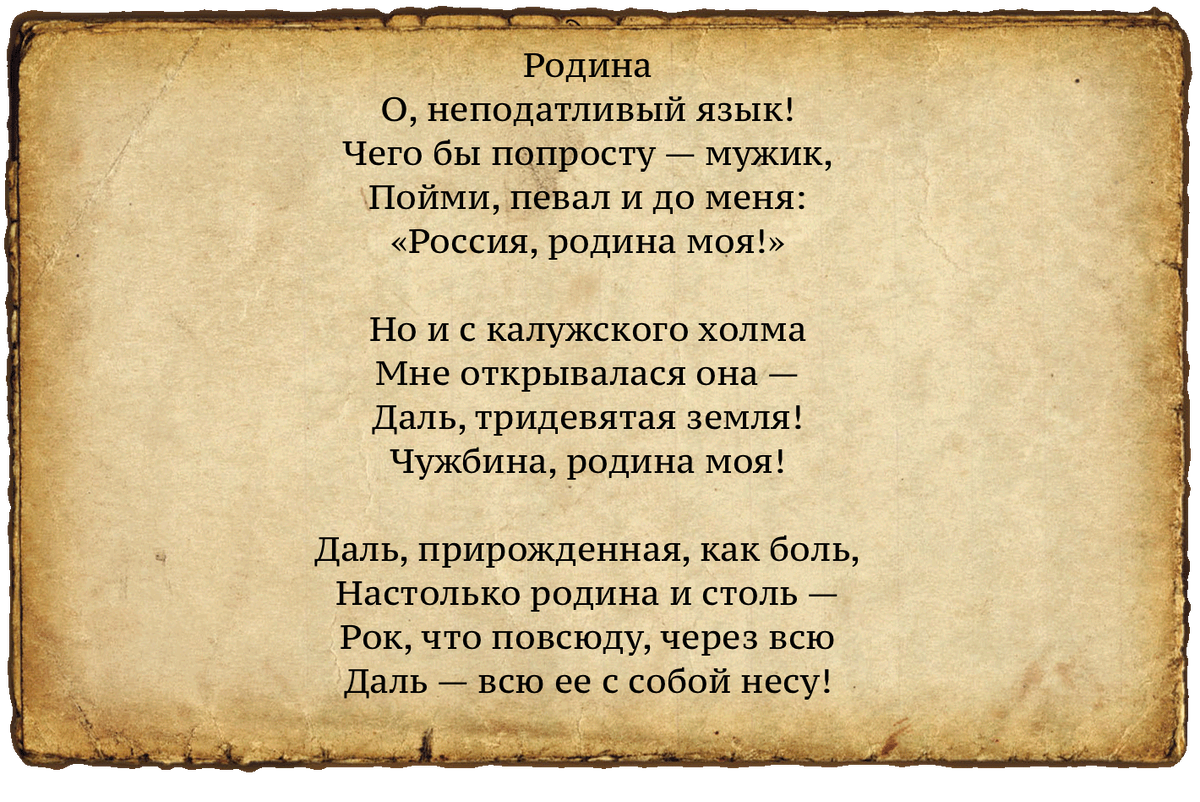 Родина
О, неподатливый язык!
Чего бы попросту — мужик,
Пойми, певал и до меня:
«Россия, родина моя!»

Но и с калужского холма
Мне открывалася она —
Даль, тридевятая земля!
Чужбина, родина моя!

Даль, прирожденная, как боль,
Настолько родина и столь —
Рок, что повсюду, через всю
Даль — всю ее с собой несу!